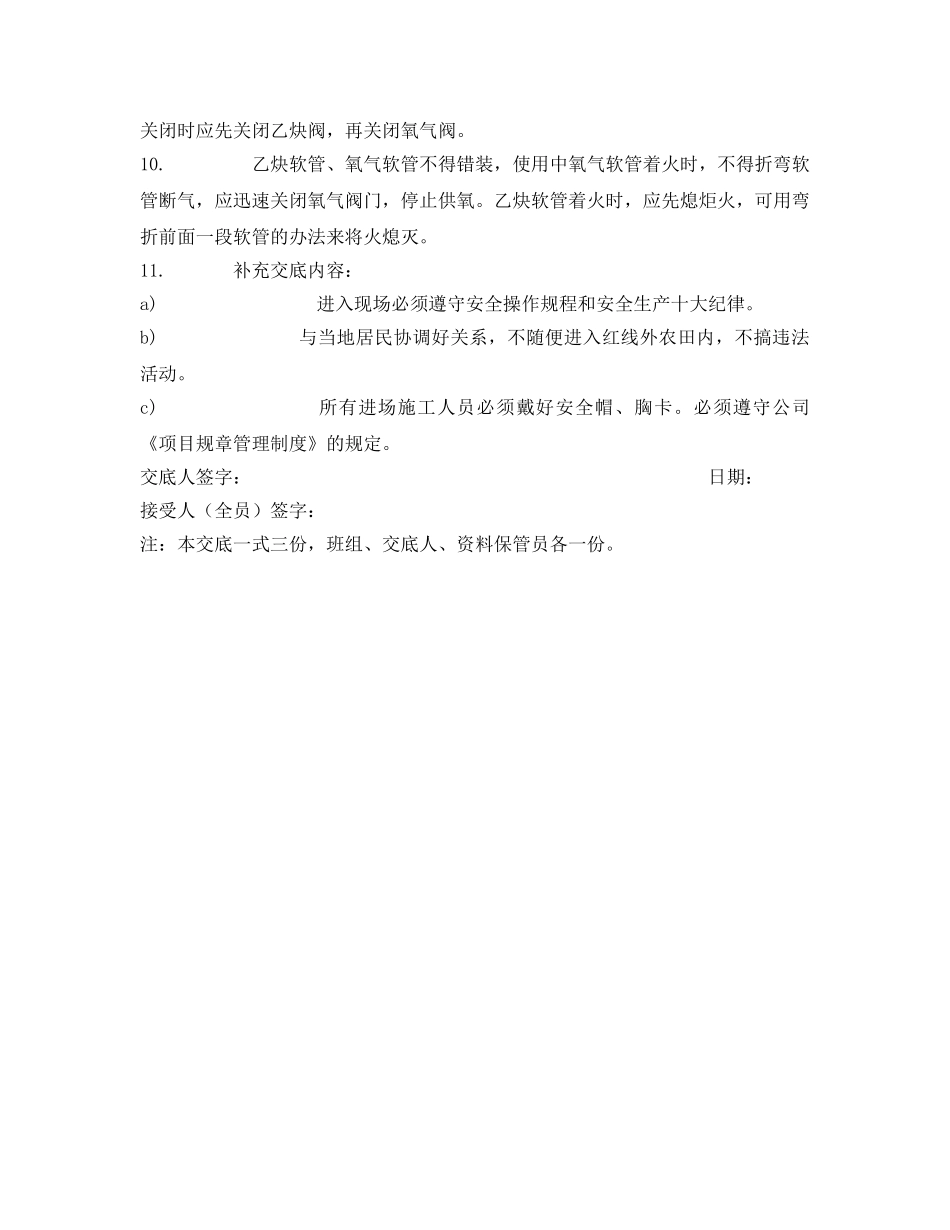 关闭时应先关闭乙炔阀，再关闭氧气阀。

10. 乙炔软管、氧气软管不得错装，使用中氧气软管着火时，不得折弯软管断气，应迅速关闭氧气阀门，停止供氧。乙炔软管着火时，应先熄炬火，可用弯折前面一段软管的办法来将火熄灭。

11. 补充交底内容：

a) 进入现场必须遵守安全操作规程和安全生产十大纪律。

b) 与当地居民协调好关系，不随便进入红线外农田内，不搞违法活动。

c) 所有进场施工人员必须戴好安全帽、胸卡。必须遵守公司《项目规章管理制度》的规定。

交底人签字： 日期：

接受人（全员）签字：

注：本交底一式三份，班组、交底人、资料保管员各一份。